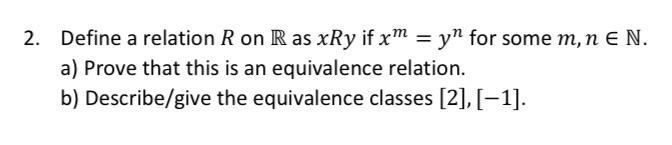 2. Define a relation $R$ on $\mathbb{R}$ as $xRy$ if $x^m = y^n$ for some $m, n \in \mathbb{N}$.

a) Prove that this is an equivalence relation.

b) Describe/give the equivalence classes $[2], [-1]$.